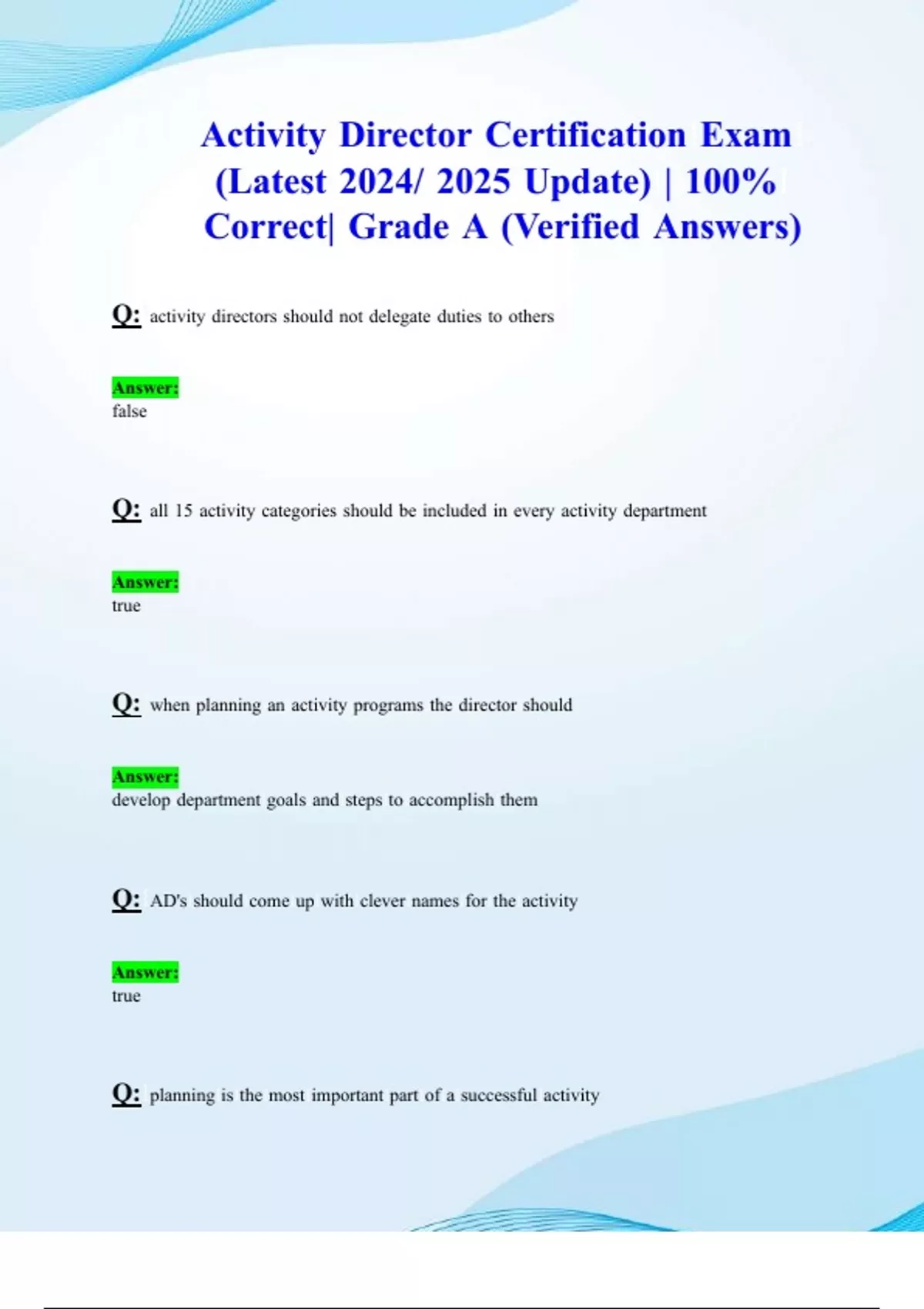 Activity Director Certification Exam (Latest 2024/ 2025 Update) | 100% Correct| Grade A (Verified Answers)

Q: activity directors should not delegate duties to others

Answer:
false

Q: all 15 activity categories should be included in every activity department

Answer:
true

Q: when planning an activity programs the director should

Answer:
develop department goals and steps to accomplish them

Q: AD's should come up with clever names for the activity

Answer:
true

Q: planning is the most important part of a successful activity